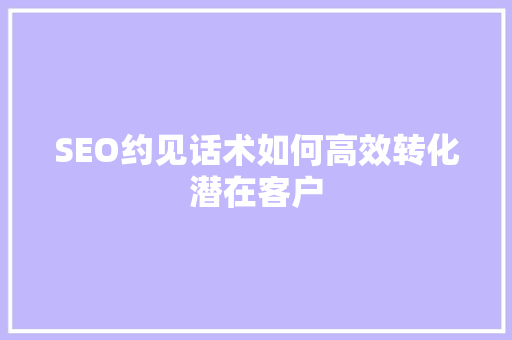 SEO约见话术如何高效转化潜在客户